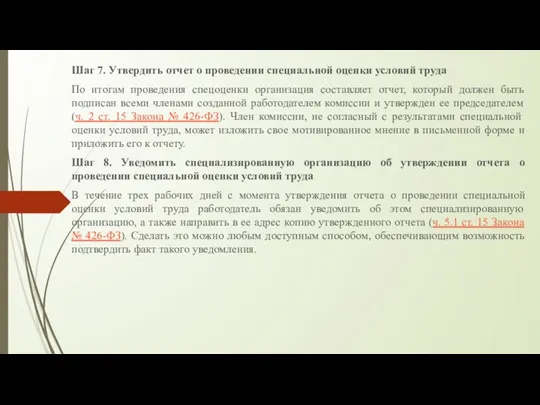 Шаг 7. Утвердить отчет о проведении специальной оценки условий труда

По итогам проведения спецоценки организация составляет отчет, который должен быть подписан всеми членами созданной работодателем комиссии и утвержден ее председателем (ч. 2 ст. 15 Закона № 426-ФЗ). Член комиссии, не согласный с результатами специальной оценки условий труда, может изложить свое мотивированное мнение в письменной форме и приложить его к отчету.

Шаг 8. Уведомить специализированную организацию об утверждении отчета о проведении специальной оценки условий труда

В течение трех рабочих дней с момента утверждения отчета о проведении специальной оценки условий труда работодатель обязан уведомить об этом специализированную организацию, а также направить в ее адрес копию утвержденного отчета (ч. 5.1 ст. 15 Закона № 426-ФЗ). Сделать это можно любым доступным способом, обеспечивающим возможность подтвердить факт такого уведомления.